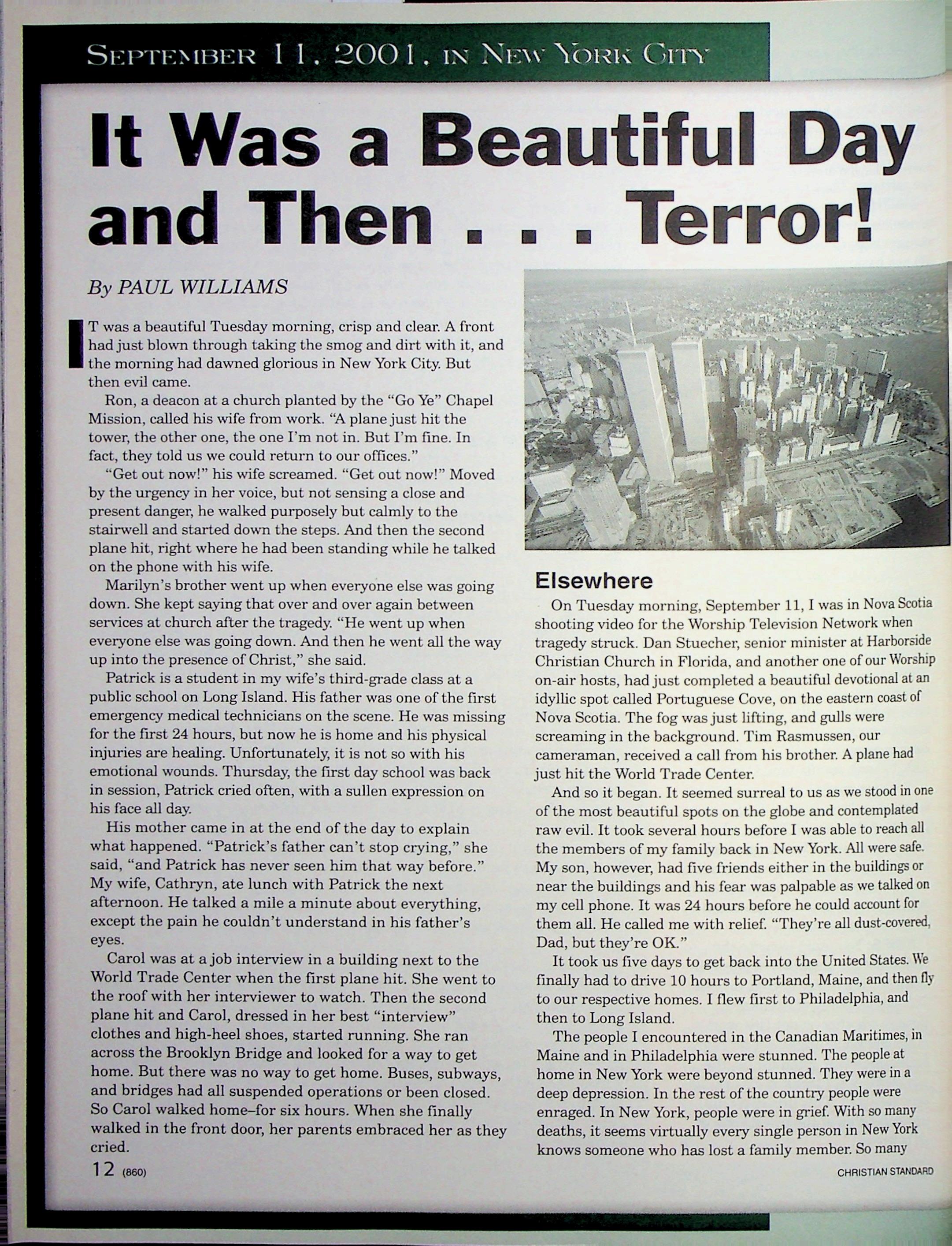 SEPTEMBER 11, 2001, IN NEW YORK CITY

It Was a Beautiful Day and Then . . . Terror!

By PAUL WILLIAMS

IT was a beautiful Tuesday morning, crisp and clear. A front had just blown through taking the smog and dirt with it, and the morning had dawned glorious in New York City. But then evil came.

Ron, a deacon at a church planted by the "Go Ye" Chapel Mission, called his wife from work. "A plane just hit the tower, the other one, the one I'm not in. But I'm fine. In fact, they told us we could return to our offices."

"Get out now!" his wife screamed. "Get out now!" Moved by the urgency in her voice, but not sensing a close and present danger, he walked purposely but calmly to the stairwell and started down the steps. And then the second plane hit, right where he had been standing while he talked on the phone with his wife.

Marilyn's brother went up when everyone else was going down. She kept saying that over and over again between services at church after the tragedy. "He went up when everyone else was going down. And then he went all the way up into the presence of Christ," she said.

Patrick is a student in my wife's third-grade class at a public school on Long Island. His father was one of the first emergency medical technicians on the scene. He was missing for the first 24 hours, but now he is home and his physical injuries are healing. Unfortunately, it is not so with his emotional wounds. Thursday, the first day school was back in session, Patrick cried often, with a sullen expression on his face all day.

His mother came in at the end of the day to explain what happened. "Patrick's father can't stop crying," she said, "and Patrick has never seen him that way before." My wife, Cathryn, ate lunch with Patrick the next afternoon. He talked a mile a minute about everything, except the pain he couldn't understand in his father's eyes.

Carol was at a job interview in a building next to the World Trade Center when the first plane hit. She went to the roof with her interviewer to watch. Then the second plane hit and Carol, dressed in her best "interview" clothes and high-heel shoes, started running. She ran across the Brooklyn Bridge and looked for a way to get home. But there was no way to get home. Buses, subways, and bridges had all suspended operations or been closed. So Carol walked home–for six hours. When she finally walked in the front door, her parents embraced her as they cried.

Elsewhere

On Tuesday morning, September 11, I was in Nova Scotia shooting video for the Worship Television Network when tragedy struck. Dan Stuecher, senior minister at Harborside Christian Church in Florida, and another one of our Worship on-air hosts, had just completed a beautiful devotional at an idyllic spot called Portuguese Cove, on the eastern coast of Nova Scotia. The fog was just lifting, and gulls were screaming in the background. Tim Rasmussen, our cameraman, received a call from his brother. A plane had just hit the World Trade Center.

And so it began. It seemed surreal to us as we stood in one of the most beautiful spots on the globe and contemplated raw evil. It took several hours before I was able to reach all the members of my family back in New York. All were safe. My son, however, had five friends either in the buildings or near the buildings and his fear was palpable as we talked on my cell phone. It was 24 hours before he could account for them all. He called me with relief. "They're all dust-covered, Dad, but they're OK."

It took us five days to get back into the United States. We finally had to drive 10 hours to Portland, Maine, and then fly to our respective homes. I flew first to Philadelphia, and then to Long Island.

The people I encountered in the Canadian Maritimes, in Maine and in Philadelphia were stunned. The people at home in New York were beyond stunned. They were in a deep depression. In the rest of the country people were enraged. In New York, people were in grief. With so many deaths, it seems virtually every single person in New York knows someone who has lost a family member. So many

12 (860)

CHRISTIAN STANDARD